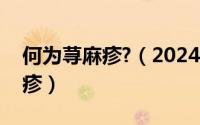 何为荨麻疹?（2024
疹）